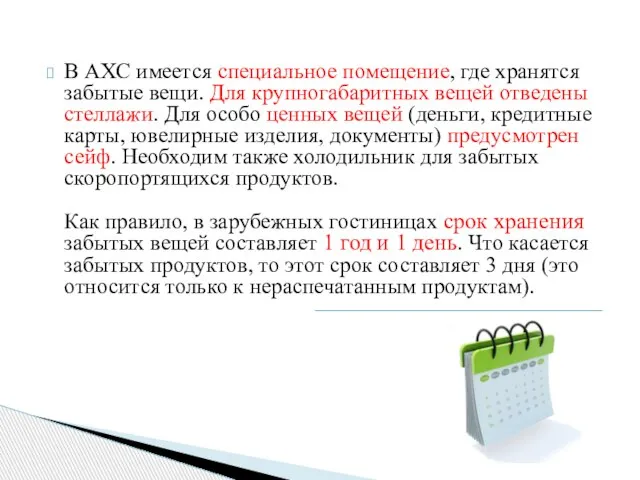 В АХС имеется специальное помещение, где хранятся забытые вещи. Для крупногабаритных вещей отведены стеллажи. Для особо ценных вещей (деньги, кредитные карты, ювелирные изделия, документы) предусмотрен сейф. Необходим также холодильник для забытых скоропортящихся продуктов.

Как правило, в зарубежных гостиницах срок хранения забытых вещей составляет 1 год и 1 день. Что касается забытых продуктов, то этот срок составляет 3 дня (это относится только к нераспечатанным продуктам).